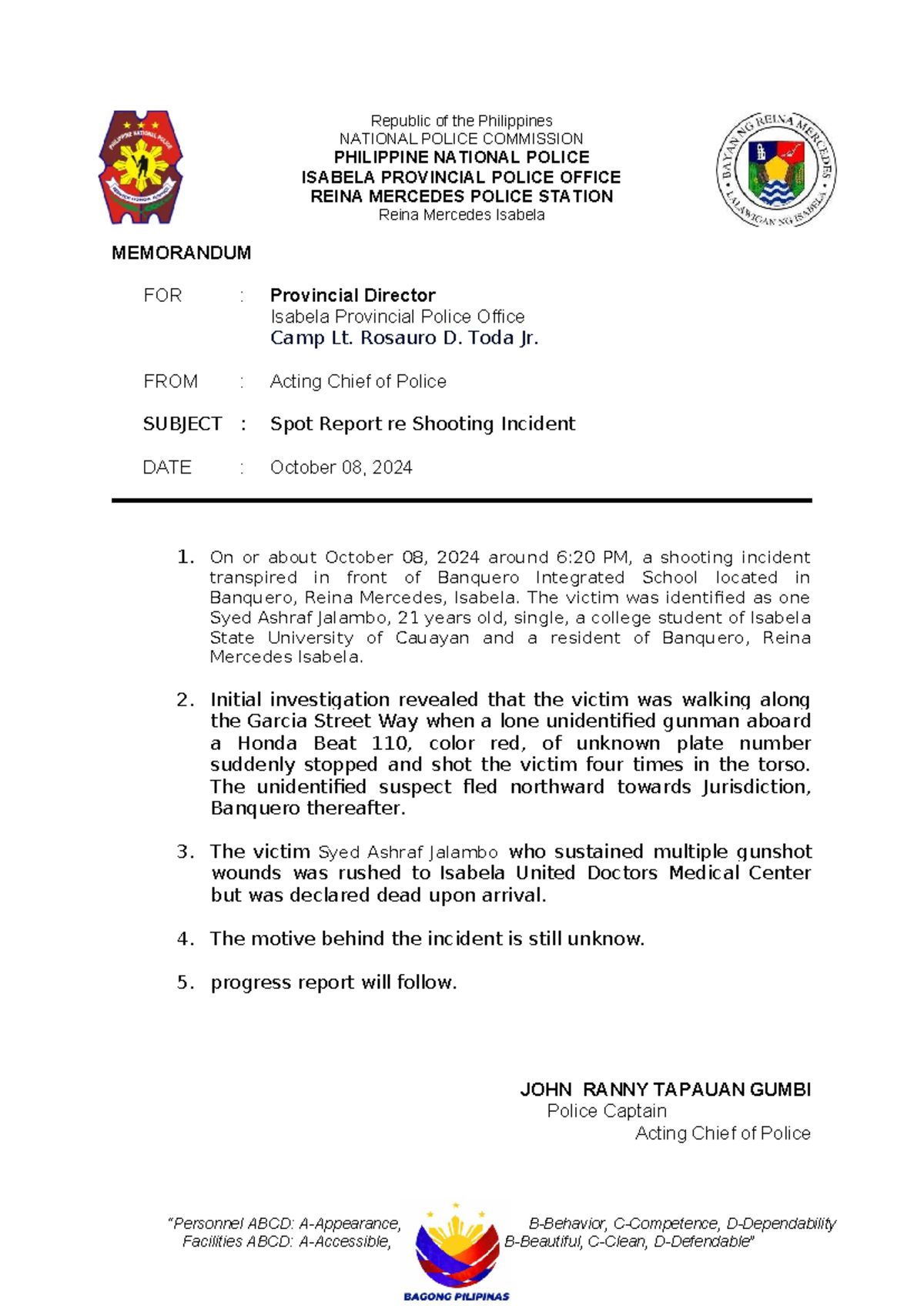 PHILIPPINE NATIONAL POLICE
SERVICE HONOR JUSTICE

Republic of the Philippines
NATIONAL POLICE COMMISSION
PHILIPPINE NATIONAL POLICE
ISABELA PROVINCIAL POLICE OFFICE
REINA MERCEDES POLICE STATION
Reina Mercedes Isabela

BAYAN NG REINA MERCEDES
LALAWIGAN NG ISABELA

MEMORANDUM

FOR : Provincial Director
Isabela Provincial Police Office
Camp Lt. Rosauro D. Toda Jr.

FROM : Acting Chief of Police

SUBJECT : Spot Report re Shooting Incident

DATE : October 08, 2024

1. On or about October 08, 2024 around 6:20 PM, a shooting incident transpired in front of Banquero Integrated School located in Banquero, Reina Mercedes, Isabela. The victim was identified as one Syed Ashraf Jalambo, 21 years old, single, a college student of Isabela State University of Cauayan and a resident of Banquero, Reina Mercedes Isabela.

2. Initial investigation revealed that the victim was walking along the Garcia Street Way when a lone unidentified gunman aboard a Honda Beat 110, color red, of unknown plate number suddenly stopped and shot the victim four times in the torso. The unidentified suspect fled northward towards Jurisdiction, Banquero thereafter.

3. The victim Syed Ashraf Jalambo who sustained multiple gunshot wounds was rushed to Isabela United Doctors Medical Center but was declared dead upon arrival.

4. The motive behind the incident is still unknow.

5. progress report will follow.

JOHN RANNY TAPAUAN GUMBI
Police Captain
Acting Chief of Police

"Personnel ABCD: A-Appearance, B-Behavior, C-Competence, D-Dependability
Facilities ABCD: A-Accessible, B-Beautiful, C-Clean, D-Defendable"

BAGONG PILIPINAS